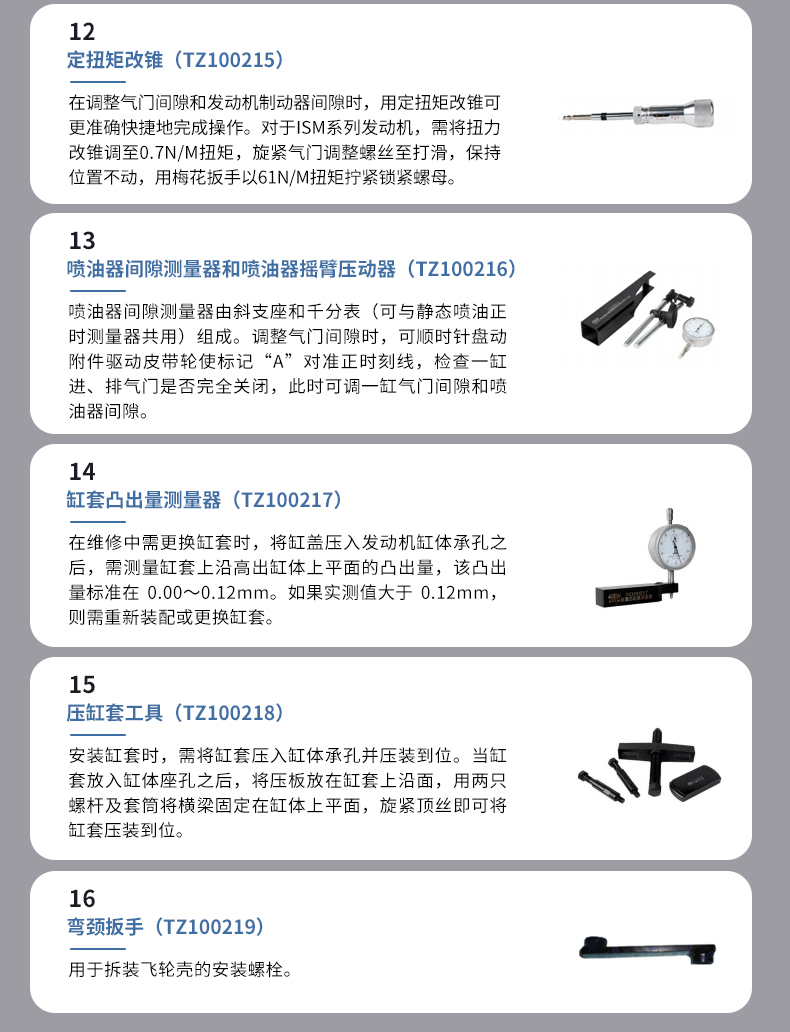 12
定扭矩改锥（TZ100215）

在调整气门间隙和发动机制动器间隙时，用定扭矩改锥可更准确快捷地完成操作。对于ISM系列发动机，需将扭力改锥调至0.7N/M扭矩，旋紧气门调整螺丝至打滑，保持位置不动，用梅花扳手以61N/M扭矩拧紧锁紧螺母。

13
喷油器间隙测量器和喷油器摇臂压动器（TZ100216）

喷油器间隙测量器由斜支座和千分表（可与静态喷油正时测量器共用）组成。调整气门间隙时，可顺时针盘动附件驱动皮带轮使标记“A”对准正时刻线，检查一缸进、排气门是否完全关闭，此时可调一缸气门间隙和喷油器间隙。

14
缸套凸出量测量器（TZ100217）

在维修中需更换缸套时，将缸盖压入发动机缸体承孔之后，需测量缸套上沿高出缸体上平面的凸出量，该凸出量标准在 0.00～0.12mm。如果实测值大于 0.12mm，则需重新装配或更换缸套。

15
压缸套工具（TZ100218）

安装缸套时，需将缸套压入缸体承孔并压装到位。当缸套放入缸体座孔之后，将压板放在缸套上沿面，用两只螺杆及套筒将横梁固定在缸体上平面，旋紧顶丝即可将缸套压装到位。

16
弯颈扳手（TZ100219）

用于拆装飞轮壳的安装螺栓。